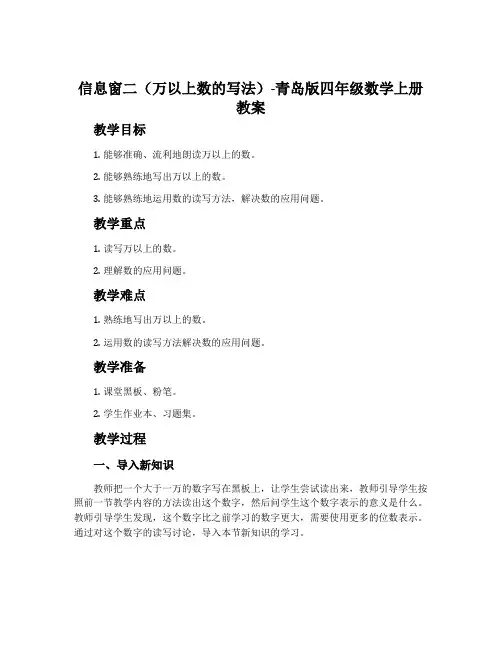 信息窗二（万以上数的写法）-青岛版四年级数学上册教案

教学目标

1. 能够准确、流利地朗读万以上的数。

2. 能够熟练地写出万以上的数。

3. 能够熟练地运用数的读写方法，解决数的应用问题。

教学重点

1. 读写万以上的数。

2. 理解数的应用问题。

教学难点

1. 熟练地写出万以上的数。

2. 运用数的读写方法解决数的应用问题。

教学准备

1. 课堂黑板、粉笔。

2. 学生作业本、习题集。

教学过程

一、导入新知识

教师把一个大于一万的数字写在黑板上，让学生尝试读出来，教师引导学生按照前一节教学内容的方法读出这个数字，然后问学生这个数字表示的意义是什么。教师引导学生发现，这个数字比之前学习的数字更大，需要使用更多的位数表示。通过对这个数字的读写讨论，导入本节新知识的学习。